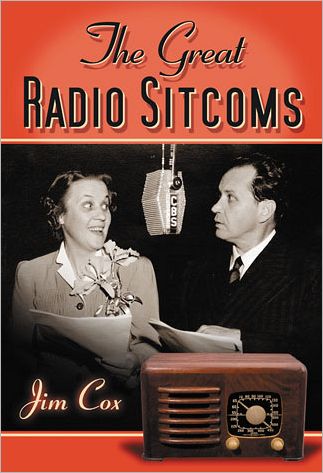 The Great
RADIO SITCOMS

CBS

Jim Cox